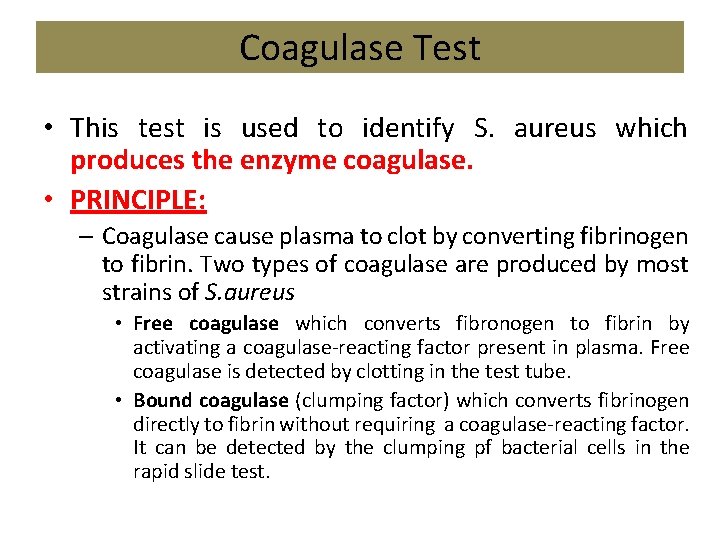 Coagulase Test

• This test is used to identify S. aureus which produces the enzyme coagulase.

• PRINCIPLE:

– Coagulase cause plasma to clot by converting fibrinogen to fibrin. Two types of coagulase are produced by most strains of S.aureus

• Free coagulase which converts fibronogen to fibrin by activating a coagulase-reacting factor present in plasma. Free coagulase is detected by clotting in the test tube.

• Bound coagulase (clumping factor) which converts fibrinogen directly to fibrin without requiring a coagulase-reacting factor. It can be detected by the clumping pf bacterial cells in the rapid slide test.